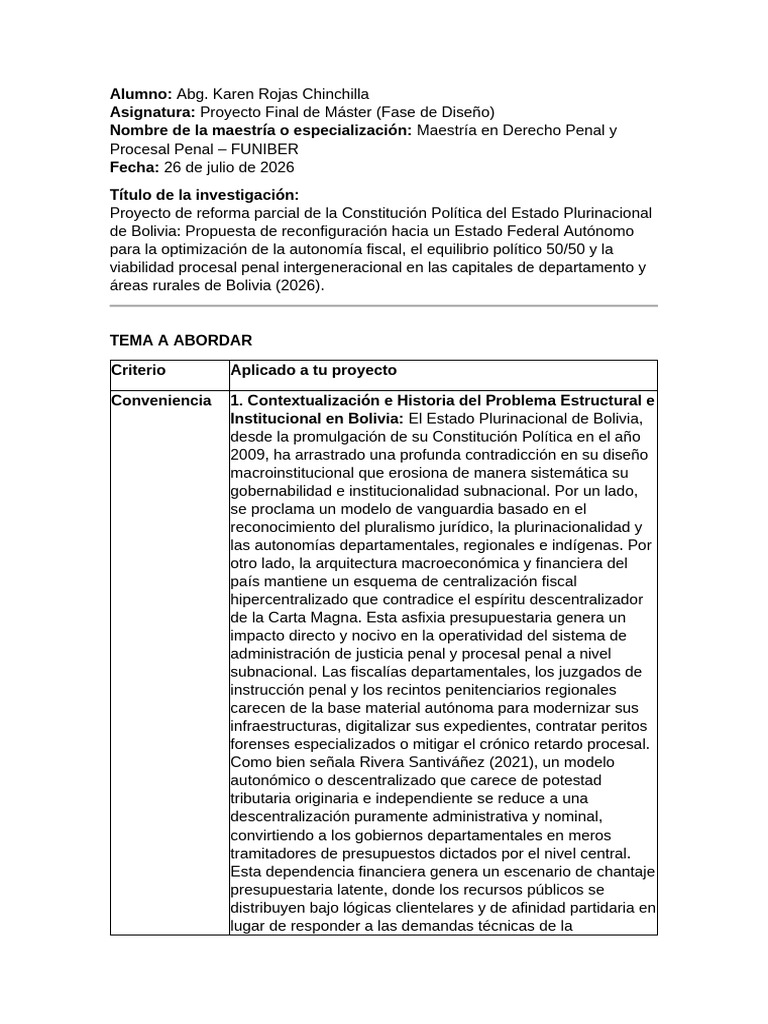 **Alumno:** Abg. Karen Rojas Chinchilla
**Asignatura:** Proyecto Final de Máster (Fase de Diseño)
**Nombre de la maestría o especialización:** Maestría en Derecho Penal y Procesal Penal – FUNIBER
**Fecha:** 26 de julio de 2026

**Título de la investigación:**
Proyecto de reforma parcial de la Constitución Política del Estado Plurinacional de Bolivia: Propuesta de reconfiguración hacia un Estado Federal Autónomo para la optimización de la autonomía fiscal, el equilibrio político 50/50 y la viabilidad procesal penal intergeneracional en las capitales de departamento y áreas rurales de Bolivia (2026).

**TEMA A ABORDAR**

| Criterio | Aplicado a tu proyecto |
|---|---|
| Conveniencia | **1. Contextualización e Historia del Problema Estructural e Institucional en Bolivia:** El Estado Plurinacional de Bolivia, desde la promulgación de su Constitución Política en el año 2009, ha arrastrado una profunda contradicción en su diseño macroinstitucional que erosiona de manera sistemática su gobernabilidad e institucionalidad subnacional. Por un lado, se proclama un modelo de vanguardia basado en el reconocimiento del pluralismo jurídico, la plurinacionalidad y las autonomías departamentales, regionales e indígenas. Por otro lado, la arquitectura macroeconómica y financiera del país mantiene un esquema de centralización fiscal hipercentralizado que contradice el espíritu descentralizador de la Carta Magna. Esta asfixia presupuestaria genera un impacto directo y nocivo en la operatividad del sistema de administración de justicia penal y procesal penal a nivel subnacional. Las fiscalías departamentales, los juzgados de instrucción penal y los recintos penitenciarios regionales carecen de la base material autónoma para modernizar sus infraestructuras, digitalizar sus expedientes, contratar peritos forenses especializados o mitigar el crónico retardo procesal. Como bien señala Rivera Santiváñez (2021), un modelo autonómico o descentralizado que carece de potestad tributaria originaria e independiente se reduce a una descentralización puramente administrativa y nominal, convirtiendo a los gobiernos departamentales en meros tramitadores de presupuestos dictados por el nivel central. Esta dependencia financiera genera un escenario de chantaje presupuestaria latente, donde los recursos públicos se distribuyen bajo lógicas clientelares y de afinidad partidaria en lugar de responder a las demandas técnicas de la |